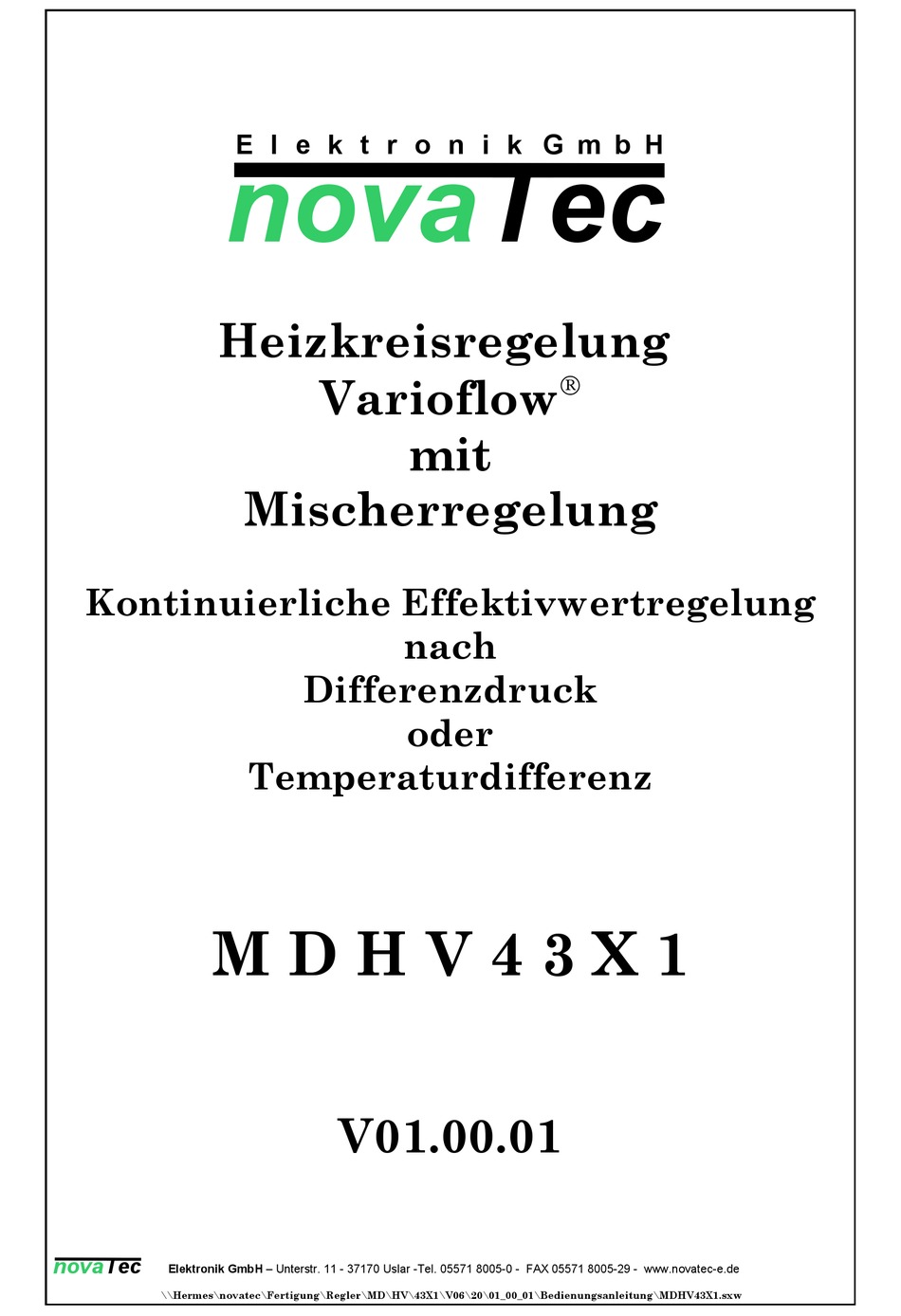 Elektronik GmbH
novaTec

Heizkreisregelung
Varioflow®
mit
Mischerregelung

Kontinuierliche Effektivwertregelung
nach
Differenzdruck
oder
Temperaturdifferenz

M D H V 4 3 X 1

V01.00.01

novaTec Elektronik GmbH – Unterstr. 11 - 37170 Uslar -Tel. 05571 8005-0 - FAX 05571 8005-29 - www.novatec-e.de
\\Hermes\novatec\Fertigung\Regler\MD\HV\43X1\V06\20\01_00_01\Bedienungsanleitung\MDHV43X1.sxw